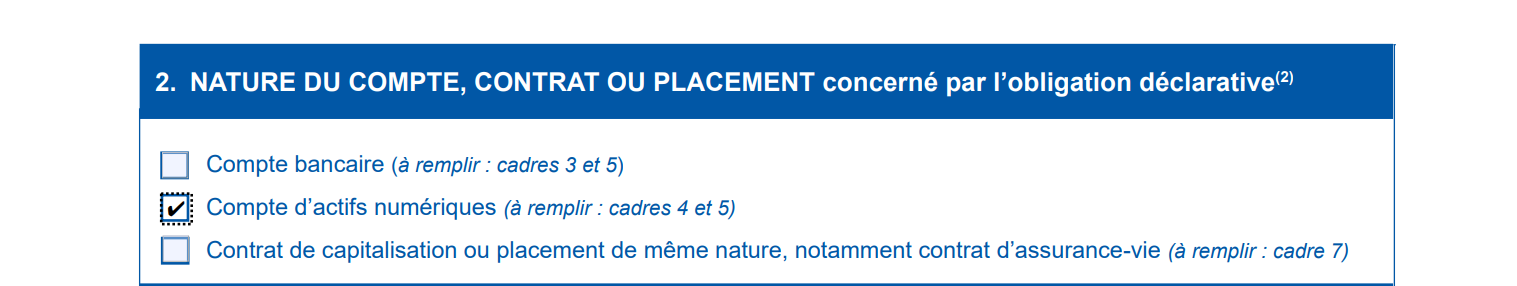 2. NATURE DU COMPTE, CONTRAT OU PLACEMENT concerné par l'obligation déclarative$^{(2)}$

☐ Compte bancaire (à remplir : cadres 3 et 5)

☑ Compte d'actifs numériques (à remplir : cadres 4 et 5)

☐ Contrat de capitalisation ou placement de même nature, notamment contrat d'assurance-vie (à remplir : cadre 7)